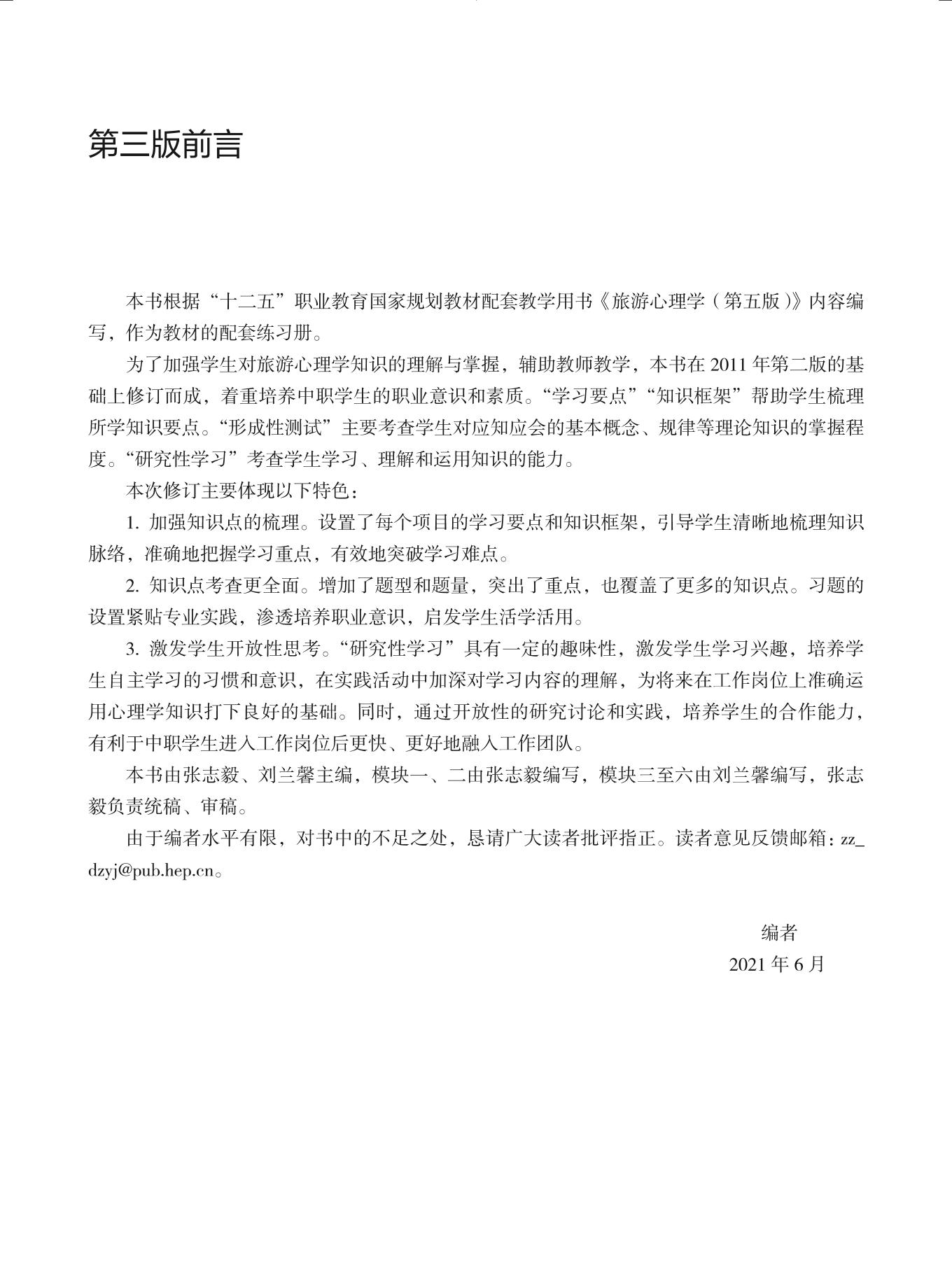 第三版前言

本书根据“十二五”职业教育国家规划教材配套教学用书《旅游心理学（第五版）》内容编写，作为教材的配套练习册。

为了加强学生对旅游心理学知识的理解与掌握，辅助教师教学，本书在 2011 年第二版的基础上修订而成，着重培养中职学生的职业意识和素质。“学习要点”“知识框架”帮助学生梳理所学知识要点。“形成性测试”主要考查学生对应知应会的基本概念、规律等理论知识的掌握程度。“研究性学习”考查学生学习、理解和运用知识的能力。

本次修订主要体现以下特色：

1. 加强知识点的梳理。设置了每个项目的学习要点和知识框架，引导学生清晰地梳理知识脉络，准确地把握学习重点，有效地突破学习难点。

2. 知识点考查更全面。增加了题型和题量，突出了重点，也覆盖了更多的知识点。习题的设置紧贴专业实践，渗透培养职业意识，启发学生活学活用。

3. 激发学生开放性思考。“研究性学习”具有一定的趣味性，激发学生学习兴趣，培养学生自主学习的习惯和意识，在实践活动中加深对学习内容的理解，为将来在工作岗位上准确运用心理学知识打下良好的基础。同时，通过开放性的研究讨论和实践，培养学生的合作能力，有利于中职学生进入工作岗位后更快、更好地融入工作团队。

本书由张志毅、刘兰馨主编，模块一、二由张志毅编写，模块三至六由刘兰馨编写，张志毅负责统稿、审稿。

由于编者水平有限，对书中的不足之处，恳请广大读者批评指正。读者意见反馈邮箱：zz_dzyj@pub.hep.cn。

编者
2021 年 6 月